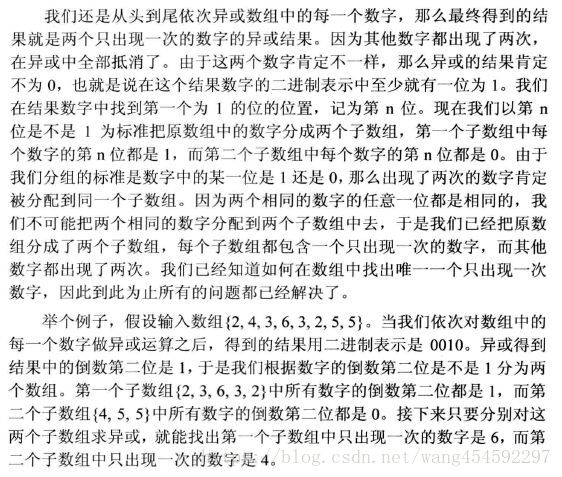 我们还是从头到尾依次异或数组中的每一个数字，那么最终得到的结果就是两个只出现一次的数字的异或结果。因为其他数字都出现了两次，在异或中全部抵消了。由于这两个数字肯定不一样，那么异或的结果肯定不为 0，也就是说在这个结果数字的二进制表示中至少就有一位为 1。我们在结果数字中找到第一个为 1 的位的位置，记为第 n 位。现在我们以第 n 位是不是 1 为标准把原数组中的数字分成两个子数组，第一个子数组中每个数字的第 n 位都是 1，而第二个子数组中每个数字的第 n 位都是 0。由于我们分组的标准是数字中的某一位是 1 还是 0，那么出现了两次的数字肯定被分配到同一个子数组。因为两个相同的数字的任意一位都是相同的，我们不可能把两个相同的数字分配到两个子数组中去，于是我们已经把原数组分成了两个子数组，每个子数组都包含一个只出现一次的数字，而其他数字都出现了两次。我们已经知道如何在数组中找出唯一一个只出现一次数字，因此到此为止所有的问题都已经解决了。

举个例子，假设输入数组{2, 4, 3, 6, 3, 2, 5, 5}。当我们依次对数组中的每一个数字做异或运算之后，得到的结果用二进制表示是 0010。异或得到结果中的倒数第二位是 1，于是我们根据数字的倒数第二位是不是 1 分为两个数组。第一个子数组{2, 3, 6, 3, 2}中所有数字的倒数第二位都是 1，而第二个子数组{4, 5, 5}中所有数字的倒数第二位都是 0。接下来只要分别对这两个子数组求异或，就能找出第一个子数组中只出现一次的数字是 6，而第二个子数组中只出现一次的数字是 4。

http://blog.csdn.net/wang454592297